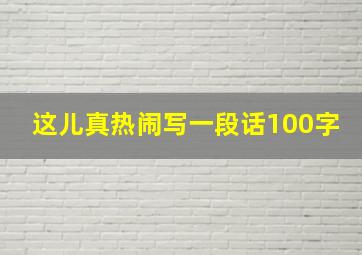 这儿真热闹写一段话100字